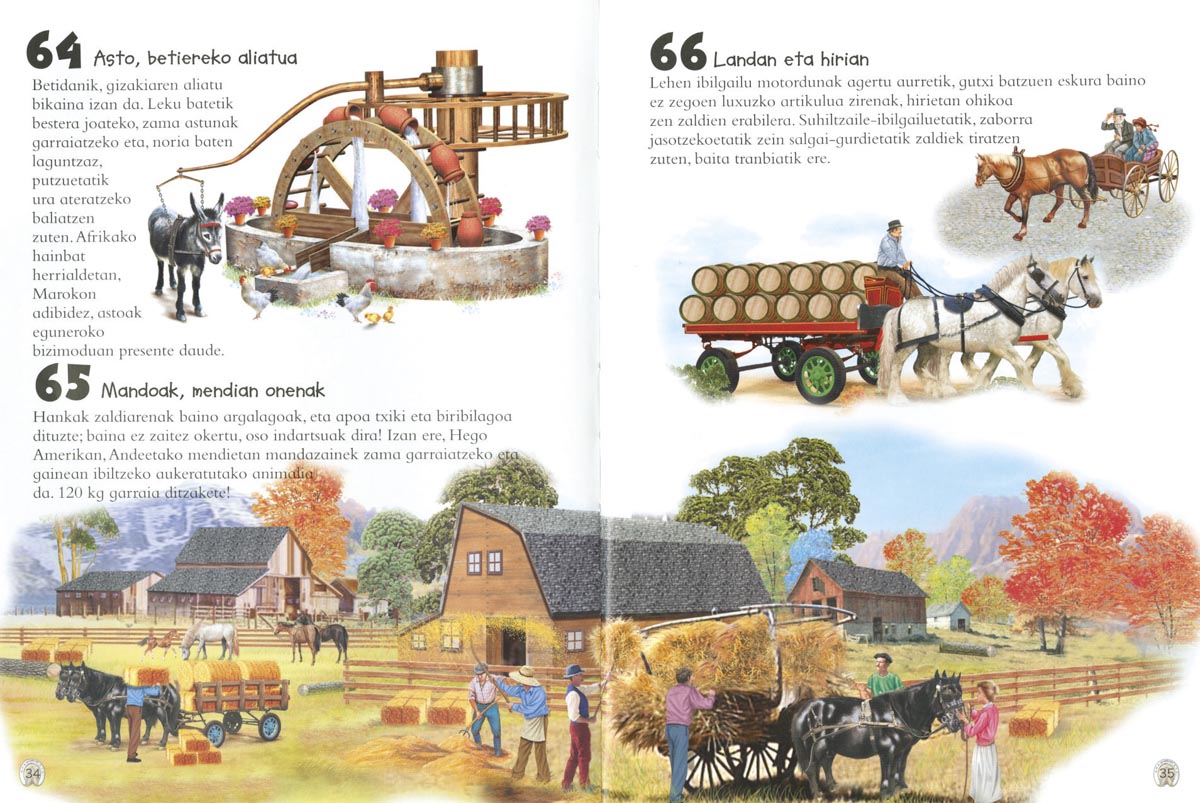 64 Asto, betiereko aliatua

Betidanik, gizakiaren aliatu bikaina izan da. Leku batetik bestera joateko, zama astunak garraiatzeko eta, noria baten laguntzaz, putzuetatik ura ateratzeko baliatzen zuten. Afrikako hainbat herrialdetan, Marokon adibidez, astoak eguneroko bizimoduan presente daude.

65 Mandoak, mendian onenak

Hankak zaldiarenak baino argalagoak, eta apoa txiki eta biribilagoa dituzte; baina ez zaitez okertu, oso indartsuak dira! Izan ere, Hego Amerikan, Andeetako mendietan mandazainek zama garraiatzeko eta gainean ibiltzeko aukeratutako animalia da. 120 kg garraia ditzakete!

34

66 Landan eta hirian

Lehen ibilgailu motordunak agertu aurretik, gutxi batzuen eskura baino ez zegoen luxuzko artikulua zirenak, hirietan ohikoa zen zaldien erabilera. Suhiltzaile-ibilgailuetatik, zaborra jasotzekoetatik zein salgai-gurdietatik zaldiek tiratzen zuten, baita tranbiatik ere.

35